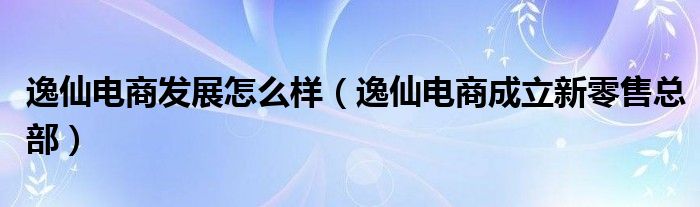 逸仙电商发展怎么样（逸仙电商成立新零售总部）